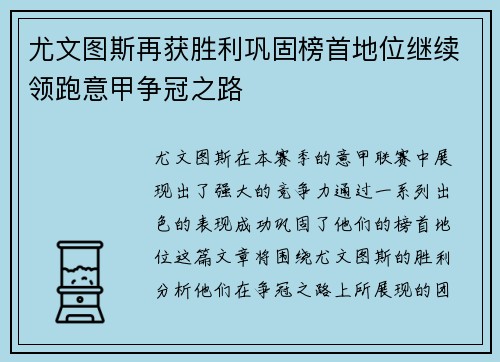 尤文图斯再获胜利巩固榜首地位继续领跑意甲争冠之路

尤文图斯在本赛季的意甲联赛中展现出了强大的竞争力通过一系列出色的表现成功巩固了他们的榜首地位这篇文章将围绕尤文图斯的胜利分析他们在争冠之路上所展现的团